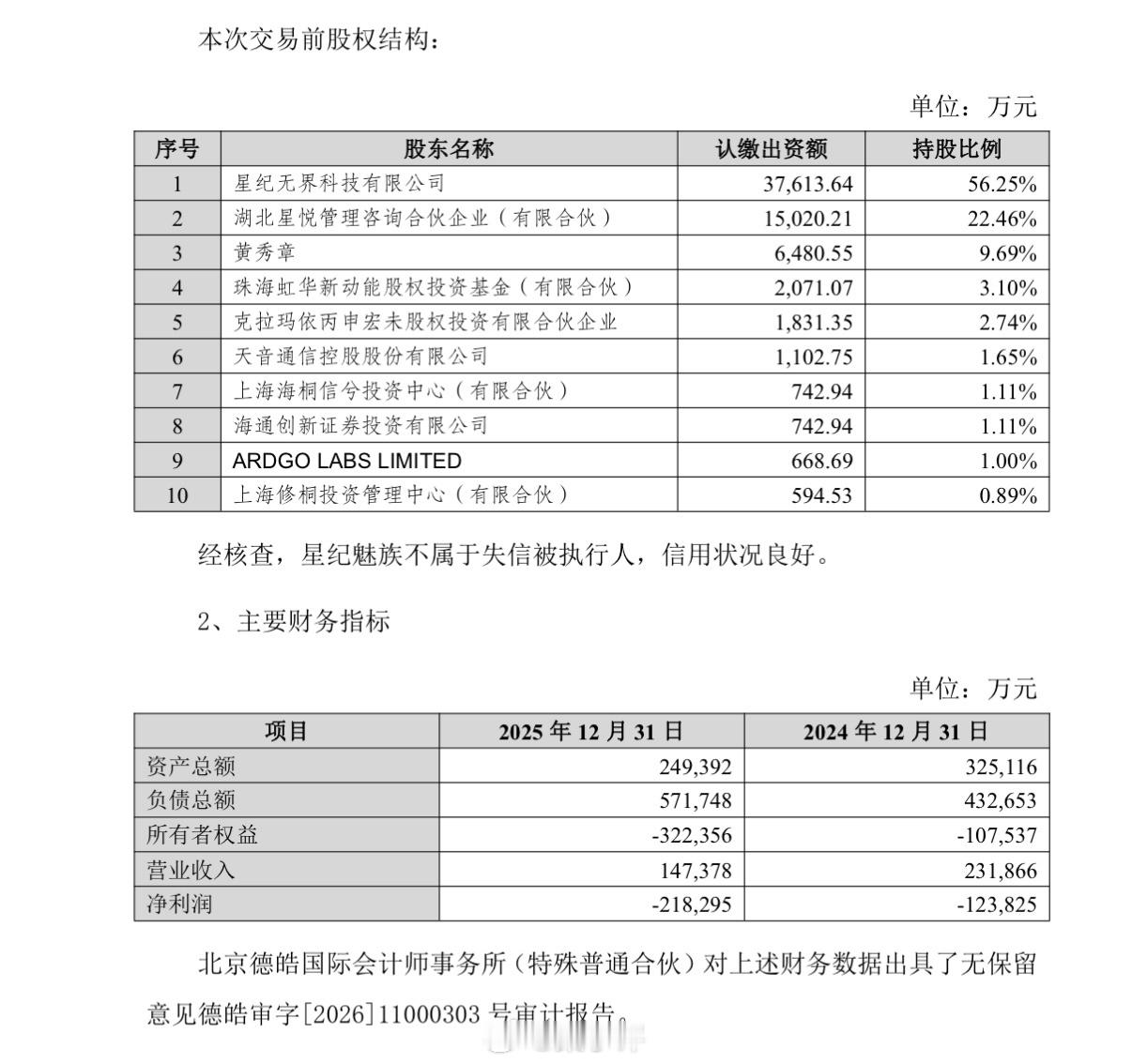 本次交易前股权结构：

单位：万元

| 序号 | 股东名称 | 认缴出资额 | 持股比例 |
|---|---|---|---|
| 1 | 星纪无界科技有限公司 | 37,613.64 | 56.25% |
| 2 | 湖北星悦管理咨询合伙企业（有限合伙） | 15,020.21 | 22.46% |
| 3 | 黄秀章 | 6,480.55 | 9.69% |
| 4 | 珠海虹华新动能股权投资基金（有限合伙） | 2,071.07 | 3.10% |
| 5 | 克拉玛依丙申宏未股权投资有限合伙企业 | 1,831.35 | 2.74% |
| 6 | 天音通信控股股份有限公司 | 1,102.75 | 1.65% |
| 7 | 上海海桐信兮投资中心（有限合伙） | 742.94 | 1.11% |
| 8 | 海通创新证券投资有限公司 | 742.94 | 1.11% |
| 9 | ARDGO LABS LIMITED | 668.69 | 1.00% |
| 10 | 上海修桐投资管理中心（有限合伙） | 594.53 | 0.89% |

经核查，星纪魅族不属于失信被执行人，信用状况良好。

2、主要财务指标

单位：万元

| 项目 | 2025年12月31日 | 2024年12月31日 |
|---|---|---|
| 资产总额 | 249,392 | 325,116 |
| 负债总额 | 571,748 | 432,653 |
| 所有者权益 | -322,356 | -107,537 |
| 营业收入 | 147,378 | 231,866 |
| 净利润 | -218,295 | -123,825 |

北京德皓国际会计师事务所（特殊普通合伙）对上述财务数据出具了无保留意见德皓审字[2026]11000303号审计报告。